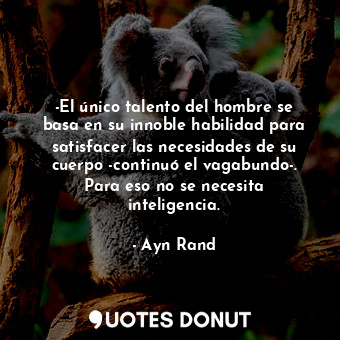 -El único talento del hombre se basa en su innoble habilidad para satisfacer las necesidades de su cuerpo -continuó el vagabundo-. Para eso no se necesita inteligencia.

- Ayn Rand

QUOTES DONUT